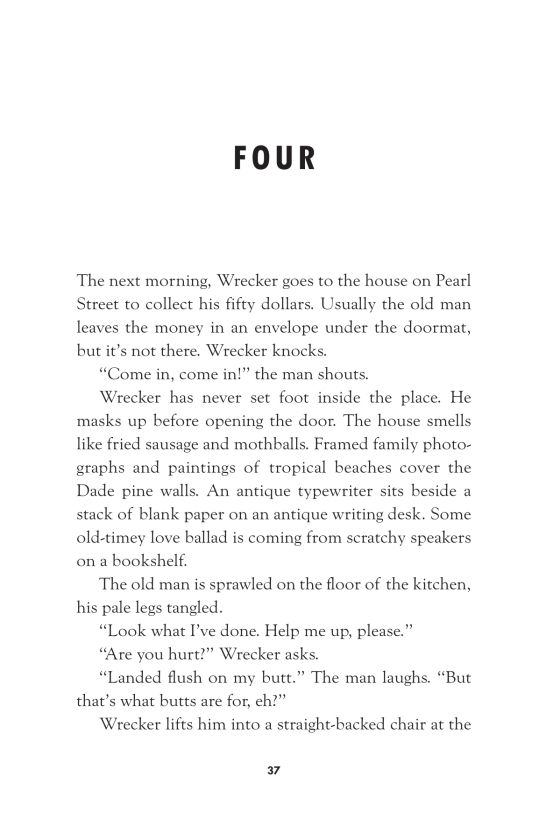 FOUR

The next morning, Wrecker goes to the house on Pearl Street to collect his fifty dollars. Usually the old man leaves the money in an envelope under the doormat, but it's not there. Wrecker knocks.

"Come in, come in!" the man shouts.

Wrecker has never set foot inside the place. He masks up before opening the door. The house smells like fried sausage and mothballs. Framed family photographs and paintings of tropical beaches cover the Dade pine walls. An antique typewriter sits beside a stack of blank paper on an antique writing desk. Some old-timey love ballad is coming from scratchy speakers on a bookshelf.

The old man is sprawled on the floor of the kitchen, his pale legs tangled.

"Look what I've done. Help me up, please."

"Are you hurt?" Wrecker asks.

"Landed flush on my butt." The man laughs. "But that's what butts are for, eh?"

Wrecker lifts him into a straight-backed chair at the

37